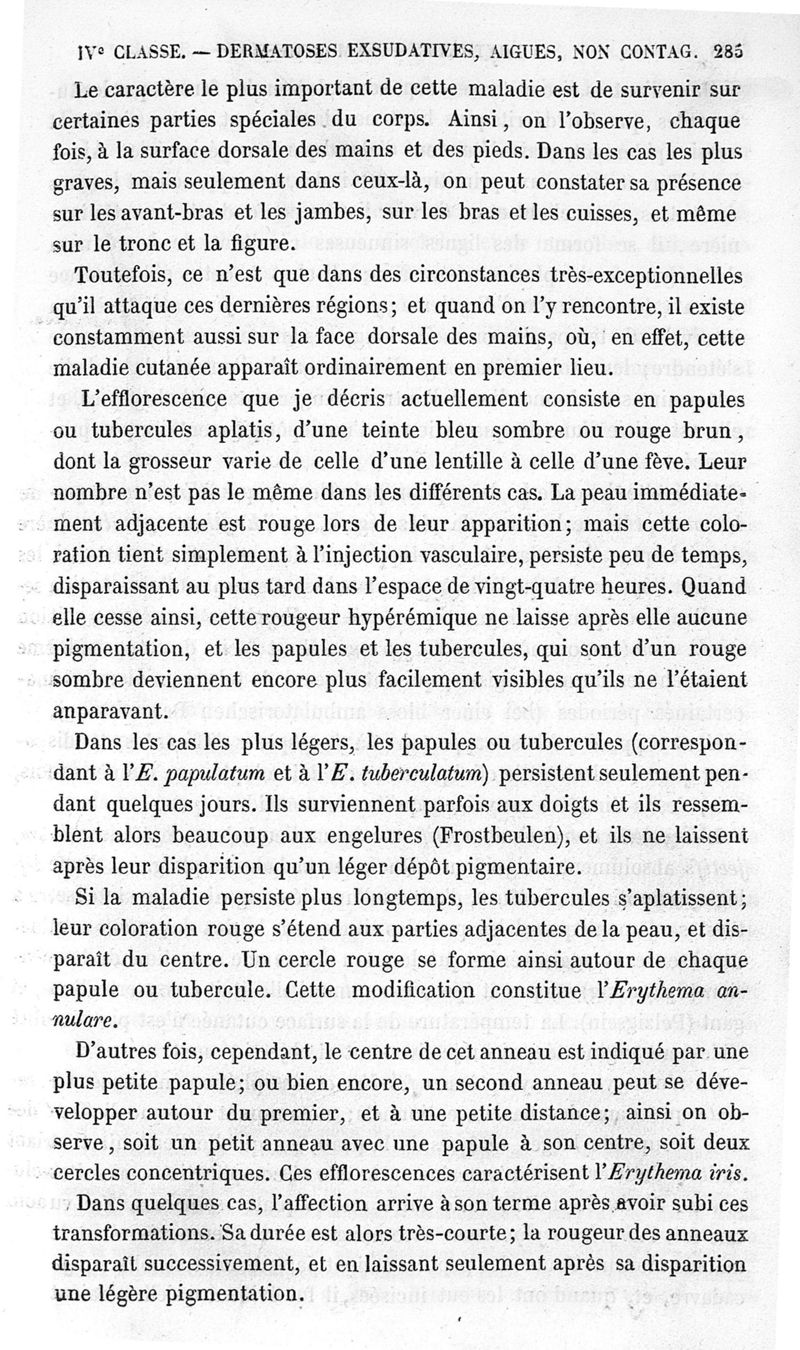 IVe CLASSE. — DERMATOSES EXSUDATIVES, AIGUES, NON CONTAG. 285

Le caractère le plus important de cette maladie est de survenir sur certaines parties spéciales du corps. Ainsi, on l'observe, chaque fois, à la surface dorsale des mains et des pieds. Dans les cas les plus graves, mais seulement dans ceux-là, on peut constater sa présence sur les avant-bras et les jambes, sur les bras et les cuisses, et même sur le tronc et la figure.

Toutefois, ce n'est que dans des circonstances très-exceptionnelles qu'il attaque ces dernières régions; et quand on l'y rencontre, il existe constamment aussi sur la face dorsale des mains, où, en effet, cette maladie cutanée apparaît ordinairement en premier lieu.

L'efflorescence que je décris actuellement consiste en papules ou tubercules aplatis, d'une teinte bleu sombre ou rouge brun, dont la grosseur varie de celle d'une lentille à celle d'une fève. Leur nombre n'est pas le même dans les différents cas. La peau immédiatement adjacente est rouge lors de leur apparition; mais cette coloration tient simplement à l'injection vasculaire, persiste peu de temps, disparaissant au plus tard dans l'espace de vingt-quatre heures. Quand elle cesse ainsi, cette rougeur hypérémique ne laisse après elle aucune pigmentation, et les papules et les tubercules, qui sont d'un rouge sombre deviennent encore plus facilement visibles qu'ils ne l'étaient anparavant.

Dans les cas les plus légers, les papules ou tubercules (correspondant à l'*E. papulatum* et à l'*E. tuberculatum*) persistent seulement pendant quelques jours. Ils surviennent parfois aux doigts et ils ressemblent alors beaucoup aux engelures (Frostbeulen), et ils ne laissent après leur disparition qu'un léger dépôt pigmentaire.

Si la maladie persiste plus longtemps, les tubercules s'aplatissent; leur coloration rouge s'étend aux parties adjacentes de la peau, et disparaît du centre. Un cercle rouge se forme ainsi autour de chaque papule ou tubercule. Cette modification constitue l'*Erythema annulare*.

D'autres fois, cependant, le centre de cet anneau est indiqué par une plus petite papule; ou bien encore, un second anneau peut se développer autour du premier, et à une petite distance; ainsi on observe, soit un petit anneau avec une papule à son centre, soit deux cercles concentriques. Ces efflorescences caractérisent l'*Erythema iris*.

Dans quelques cas, l'affection arrive à son terme après avoir subi ces transformations. Sa durée est alors très-courte; la rougeur des anneaux disparaît successivement, et en laissant seulement après sa disparition une légère pigmentation.